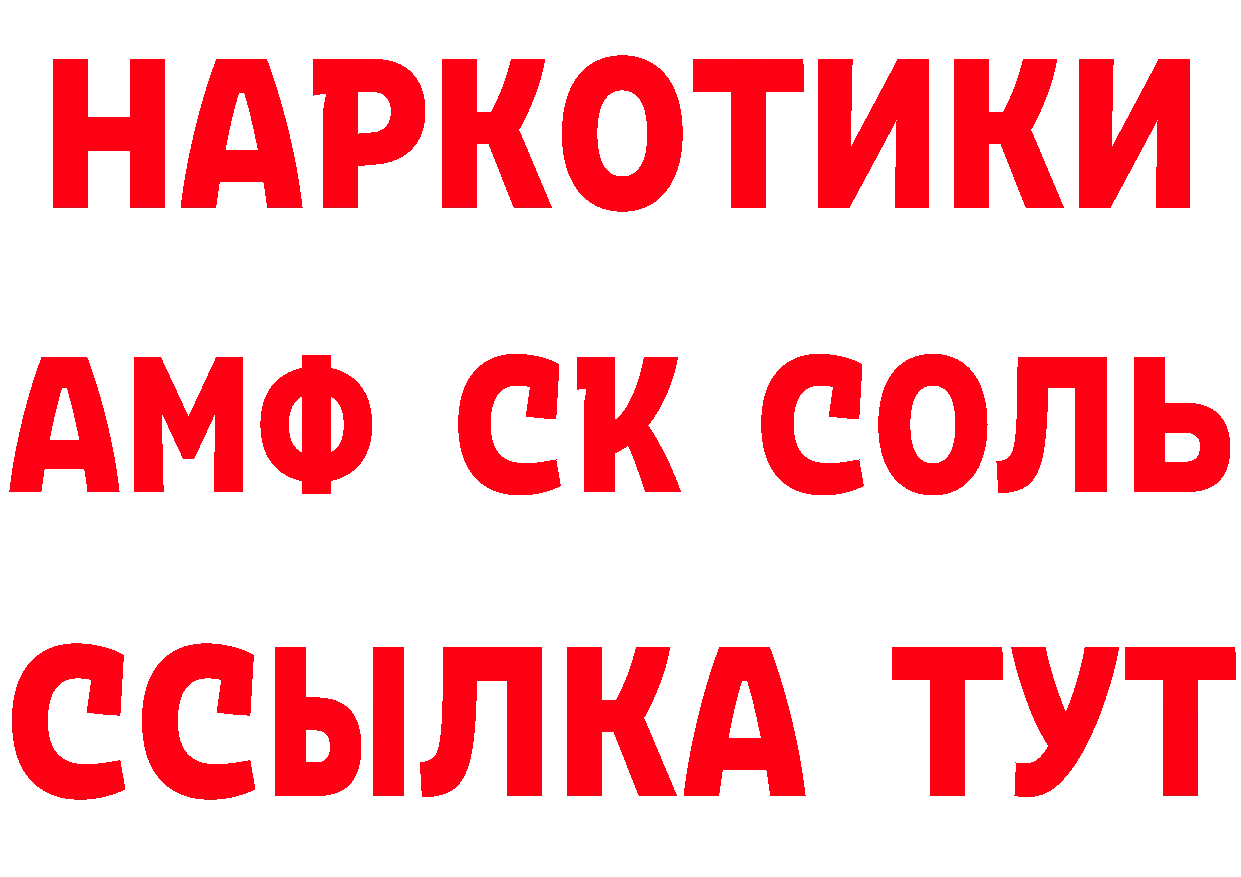 НАРКОТИКИ

АМФ СК СОЛЬ

ССЫЛКА ТУТ